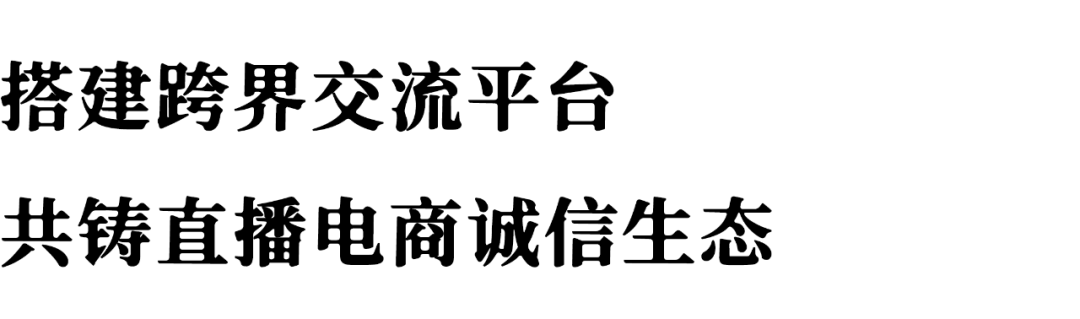 搭建跨界交流平台
共铸直播电商诚信生态